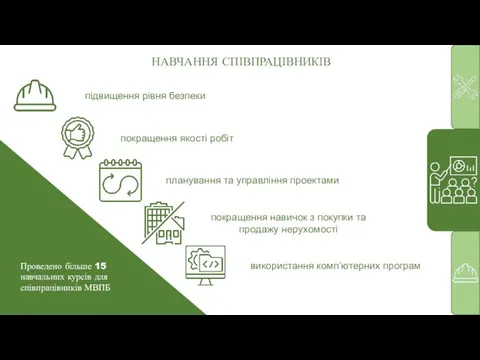 НАВЧАННЯ СПІВПРАЦІВНИКІВ

підвищення рівня безпеки

покращення якості робіт

планування та управління проектами

покращення навичок з покупки та продажу нерухомості

використання комп'ютерних програм

Проведено більше 15 навчальних курсів для співпрацівників МВПБ